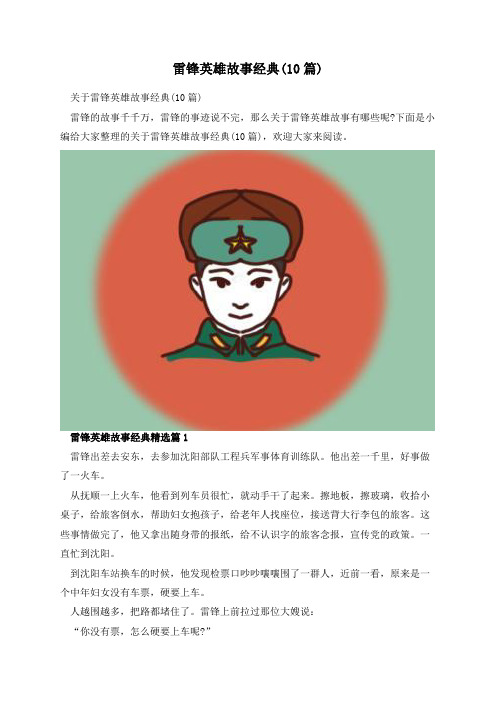 雷锋英雄故事经典(10篇)

关于雷锋英雄故事经典(10篇)

雷锋的故事千千万，雷锋的事迹说不完，那么关于雷锋英雄故事有哪些呢?下面是小编给大家整理的关于雷锋英雄故事经典(10篇)，欢迎大家来阅读。

雷锋英雄故事经典精选篇1

雷锋出差去安东，去参加沈阳部队工程兵军事体育训练队。他出差一千里，好事做了一火车。

从抚顺一上火车，他看到列车员很忙，就动手干了起来。擦地板，擦玻璃，收拾小桌子，给旅客倒水，帮助妇女抱孩子，给老年人找座位，接送背大行李包的旅客。这些事情做完了，他又拿出随身带的报纸，给不认识字的旅客念报，宣传党的政策。一直忙到沈阳。

到沈阳车站换车的时候，他发现检票口吵吵嚷嚷围了一群人，近前一看，原来是一个中年妇女没有车票，硬要上车。

人越围越多，把路都堵住了。雷锋上前拉过那位大嫂说：

“你没有票，怎么硬要上车呢?”